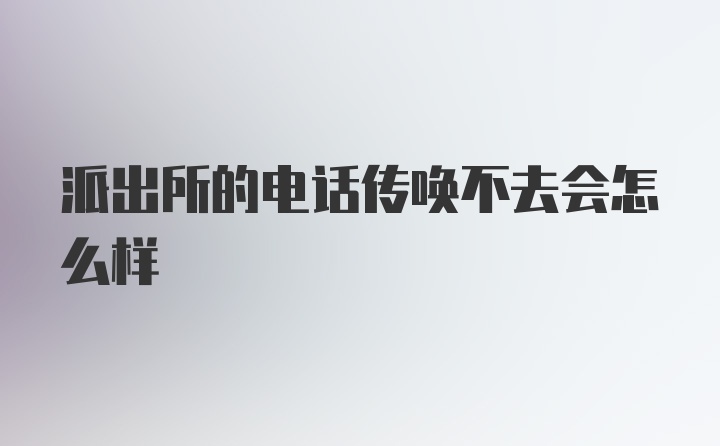 派出所的电话传唤不去会怎么样